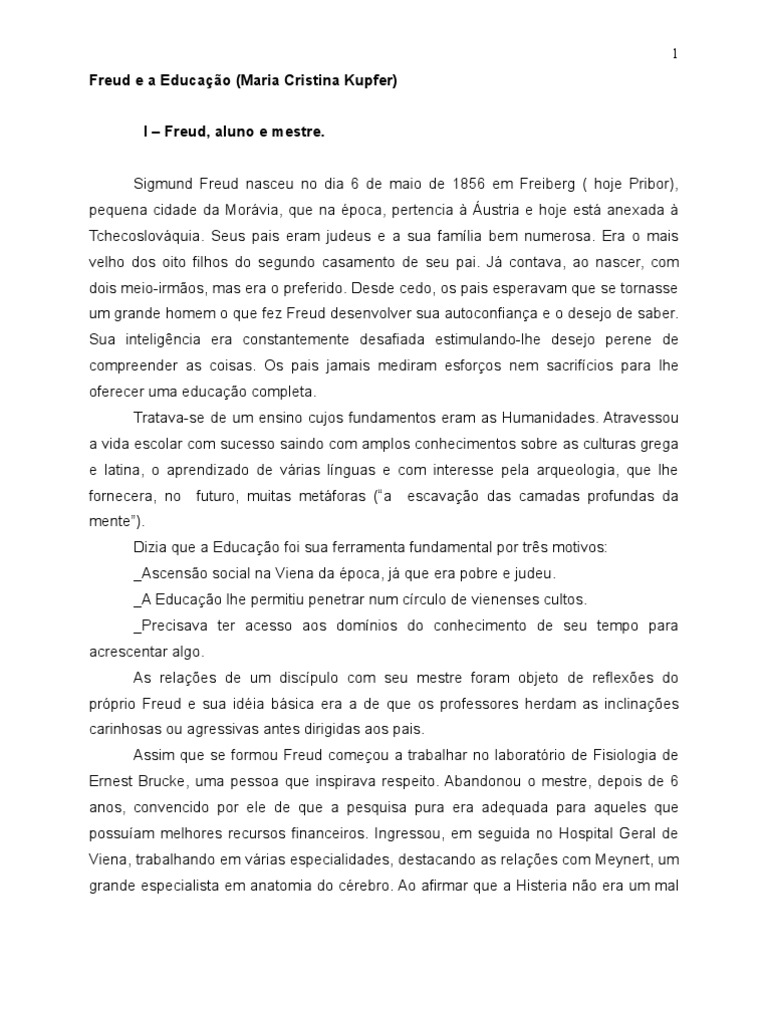 1

Freud e a Educação (Maria Cristina Kupfer)

I – Freud, aluno e mestre.

Sigmund Freud nasceu no dia 6 de maio de 1856 em Freiberg ( hoje Pribor), pequena cidade da Morávia, que na época, pertencia à Áustria e hoje está anexada à Tchecoslováquia. Seus pais eram judeus e a sua família bem numerosa. Era o mais velho dos oito filhos do segundo casamento de seu pai. Já contava, ao nascer, com dois meio-irmãos, mas era o preferido. Desde cedo, os pais esperavam que se tornasse um grande homem o que fez Freud desenvolver sua autoconfiança e o desejo de saber. Sua inteligência era constantemente desafiada estimulando-lhe desejo perene de compreender as coisas. Os pais jamais mediram esforços nem sacrifícios para lhe oferecer uma educação completa.

Tratava-se de um ensino cujos fundamentos eram as Humanidades. Atravessou a vida escolar com sucesso saindo com amplos conhecimentos sobre as culturas grega e latina, o aprendizado de várias línguas e com interesse pela arqueologia, que lhe fornecera, no futuro, muitas metáforas ("a escavação das camadas profundas da mente").

Dizia que a Educação foi sua ferramenta fundamental por três motivos:

_Ascensão social na Viena da época, já que era pobre e judeu.

_A Educação lhe permitiu penetrar num círculo de vienenses cultos.

_Precisava ter acesso aos domínios do conhecimento de seu tempo para acrescentar algo.

As relações de um discípulo com seu mestre foram objeto de reflexões do próprio Freud e sua idéia básica era a de que os professores herdam as inclinações carinhosas ou agressivas antes dirigidas aos pais.

Assim que se formou Freud começou a trabalhar no laboratório de Fisiologia de Ernest Brucke, uma pessoa que inspirava respeito. Abandonou o mestre, depois de 6 anos, convencido por ele de que a pesquisa pura era adequada para aqueles que possuíam melhores recursos financeiros. Ingressou, em seguida no Hospital Geral de Viena, trabalhando em várias especialidades, destacando as relações com Meynert, um grande especialista em anatomia do cérebro. Ao afirmar que a Histeria não era um mal